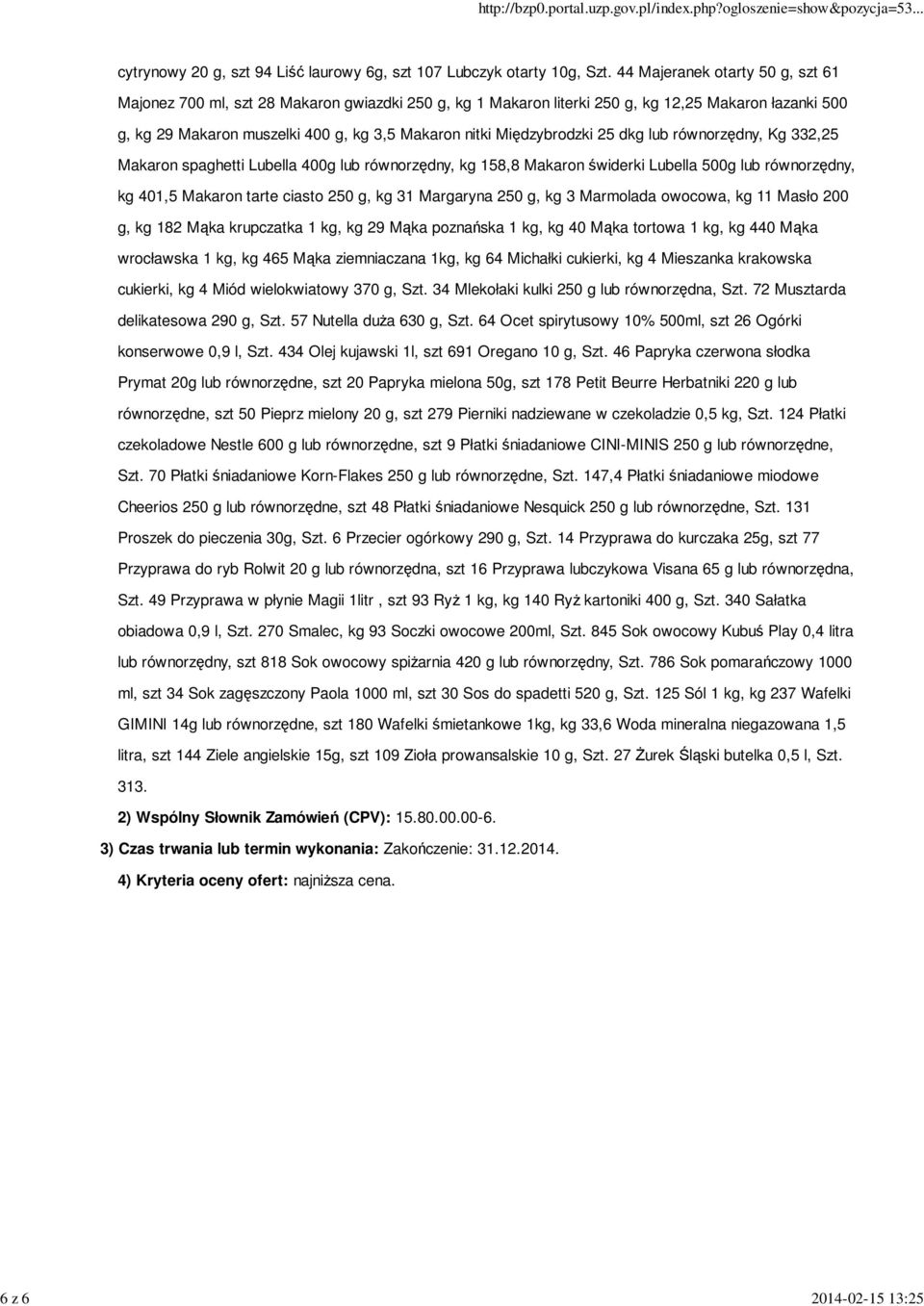 http://bzp0.portal.uzp.gov.pl/index.php?ogloszenie=show&pozycja=53...

cytrynowy 20 g, szt 94 Liść laurowy 6g, szt 107 Lubczyk otarty 10g, Szt. 44 Majeranek otarty 50 g, szt 61 Majonez 700 ml, szt 28 Makaron gwiazdki 250 g, kg 1 Makaron literki 250 g, kg 12,25 Makaron łazanki 500 g, kg 29 Makaron muszelki 400 g, kg 3,5 Makaron nitki Międzybrodzki 25 dkg lub równorzędny, Kg 332,25 Makaron spaghetti Lubella 400g lub równorzędny, kg 158,8 Makaron świderki Lubella 500g lub równorzędny, kg 401,5 Makaron tarte ciasto 250 g, kg 31 Margaryna 250 g, kg 3 Marmolada owocowa, kg 11 Masło 200 g, kg 182 Mąka krupczatka 1 kg, kg 29 Mąka poznańska 1 kg, kg 40 Mąka tortowa 1 kg, kg 440 Mąka wrocławska 1 kg, kg 465 Mąka ziemniaczana 1kg, kg 64 Michałki cukierki, kg 4 Mieszanka krakowska cukierki, kg 4 Miód wielokwiatowy 370 g, Szt. 34 Mlekołaki kulki 250 g lub równorzędna, Szt. 72 Musztarda delikatesowa 290 g, Szt. 57 Nutella duża 630 g, Szt. 64 Ocet spirytusowy 10% 500ml, szt 26 Ogórki konserwowe 0,9 l, Szt. 434 Olej kujawski 1l, szt 691 Oregano 10 g, Szt. 46 Papryka czerwona słodka Prymat 20g lub równorzędne, szt 20 Papryka mielona 50g, szt 178 Petit Beurre Herbatniki 220 g lub równorzędne, szt 50 Pieprz mielony 20 g, szt 279 Pierniki nadziewane w czekoladzie 0,5 kg, Szt. 124 Płatki czekoladowe Nestle 600 g lub równorzędne, szt 9 Płatki śniadaniowe CINI-MINIS 250 g lub równorzędne, Szt. 70 Płatki śniadaniowe Korn-Flakes 250 g lub równorzędne, Szt. 147,4 Płatki śniadaniowe miodowe Cheerios 250 g lub równorzędne, szt 48 Płatki śniadaniowe Nesquick 250 g lub równorzędne, Szt. 131 Proszek do pieczenia 30g, Szt. 6 Przecier ogórkowy 290 g, Szt. 14 Przyprawa do kurczaka 25g, szt 77 Przyprawa do ryb Rolwit 20 g lub równorzędna, szt 16 Przyprawa lubczykowa Visana 65 g lub równorzędna, Szt. 49 Przyprawa w płynie Magii 1litr , szt 93 Ryż 1 kg, kg 140 Ryż kartoniki 400 g, Szt. 340 Sałatka obiadowa 0,9 l, Szt. 270 Smalec, kg 93 Soczki owocowe 200ml, Szt. 845 Sok owocowy Kubuś Play 0,4 litra lub równorzędny, szt 818 Sok owocowy spiżarnia 420 g lub równorzędny, Szt. 786 Sok pomarańczowy 1000 ml, szt 34 Sok zagęszczony Paola 1000 ml, szt 30 Sos do spadetti 520 g, Szt. 125 Sól 1 kg, kg 237 Wafelki GIMINI 14g lub równorzędne, szt 180 Wafelki śmietankowe 1kg, kg 33,6 Woda mineralna niegazowana 1,5 litra, szt 144 Ziele angielskie 15g, szt 109 Zioła prowansalskie 10 g, Szt. 27 Żurek Śląski butelka 0,5 l, Szt. 313.

2) Wspólny Słownik Zamówień (CPV): 15.80.00.00-6.

3) Czas trwania lub termin wykonania: Zakończenie: 31.12.2014.

4) Kryteria oceny ofert: najniższa cena.

6 z 6

2014-02-15 13:25